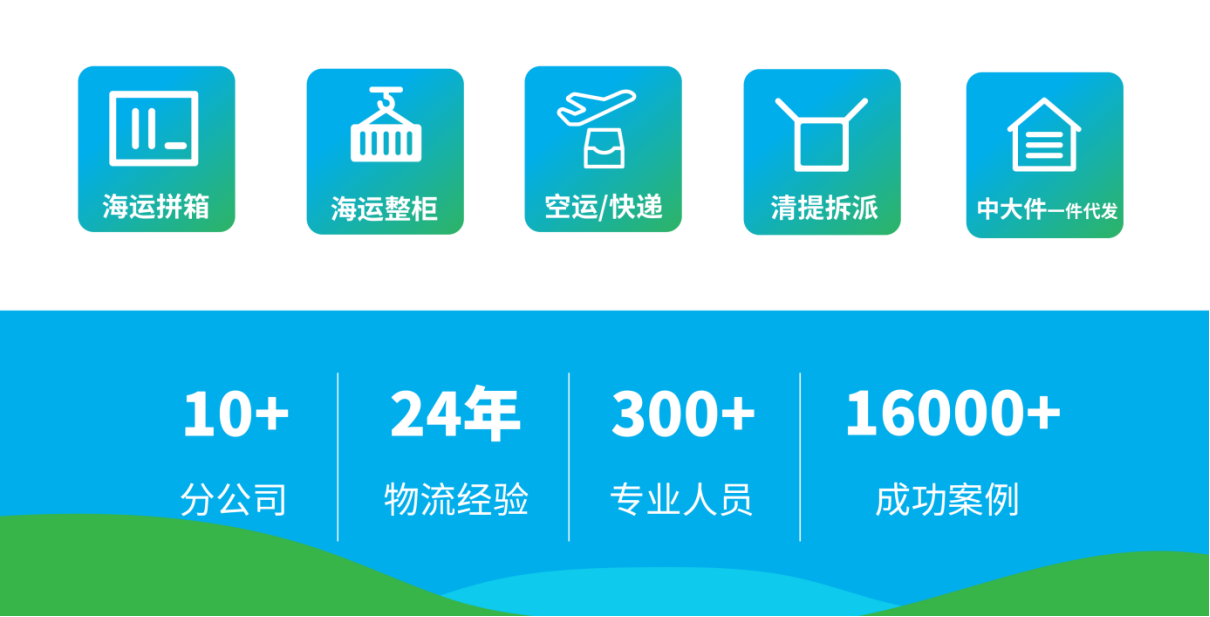 海运拼箱

海运整柜

空运/快递

清提拆派

中大件一件代发

10+
分公司

24年
物流经验

300+
专业人员

16000+
成功案例